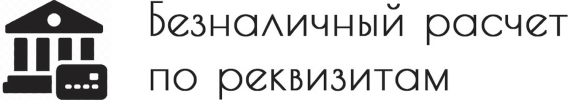 Безналичный расчет по реквизитам